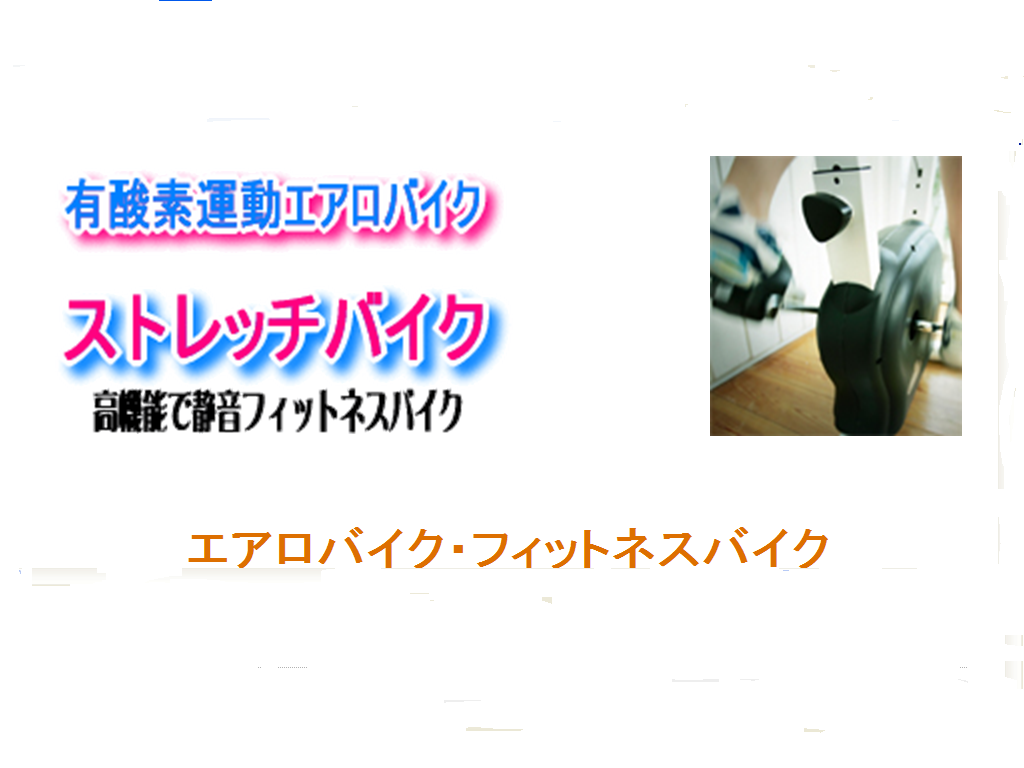 有酸素運動エアロバイク

ストレッチバイク

高機能で静音フィットネスバイク

エアロバイク・フィットネスバイク